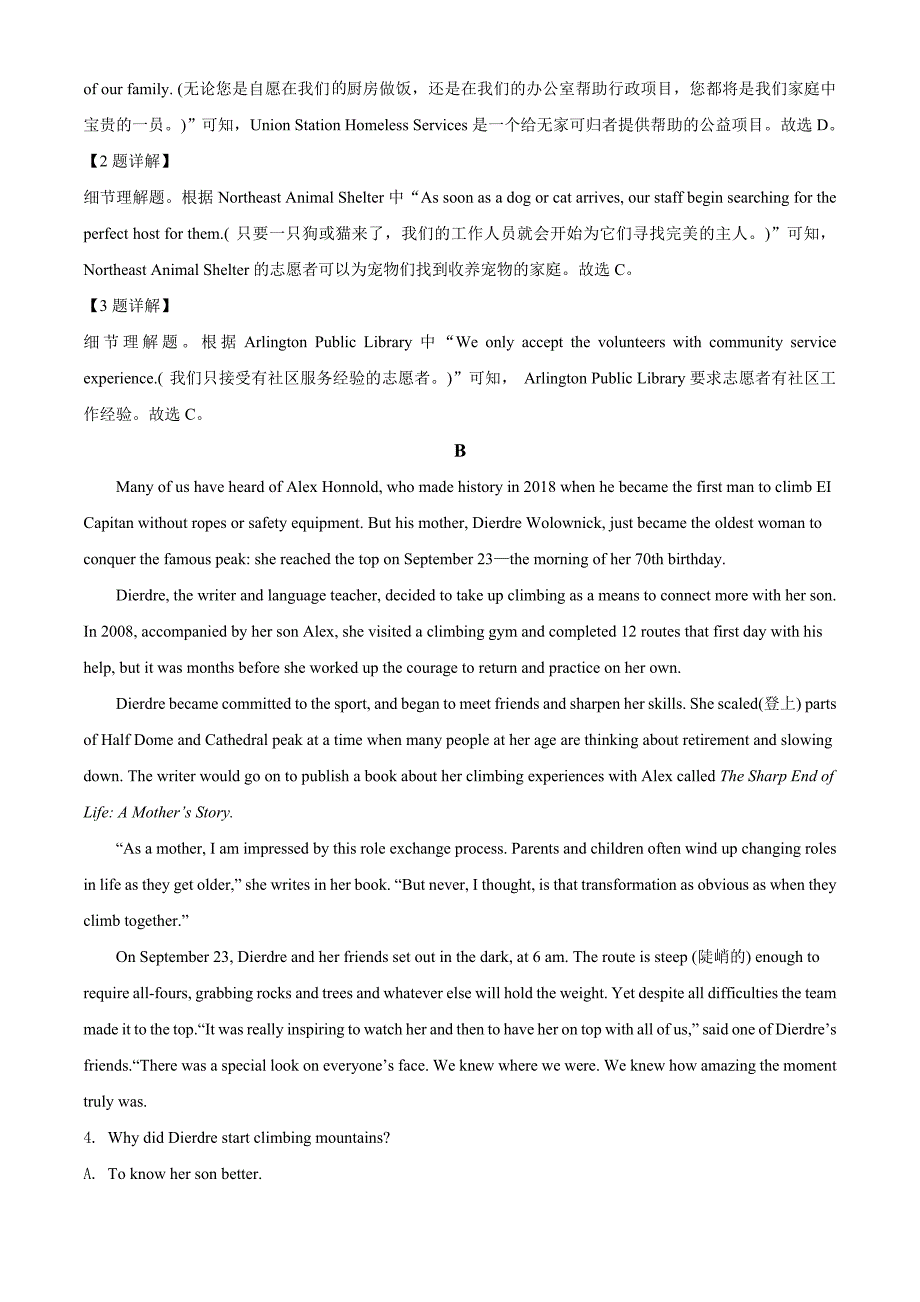 of our family. (无论您是自愿在我们的厨房做饭，还是在我们的办公室帮助行政项目，您都将是我们家庭中宝贵的一员。)”可知，Union Station Homeless Services 是一个给无家可归者提供帮助的公益项目。故选 D。

【2 题详解】

细节理解题。根据 Northeast Animal Shelter 中“As soon as a dog or cat arrives, our staff begin searching for the perfect host for them.( 只要一只狗或猫来了，我们的工作人员就会开始为它们寻找完美的主人。)”可知，Northeast Animal Shelter 的志愿者可以为宠物们找到收养宠物的家庭。故选 C。

【3 题详解】

细节理解题。根据 Arlington Public Library 中“We only accept the volunteers with community service experience.( 我们只接受有社区服务经验的志愿者。)”可知， Arlington Public Library 要求志愿者有社区工作经验。故选 C。

B

Many of us have heard of Alex Honnold, who made history in 2018 when he became the first man to climb EI Capitan without ropes or safety equipment. But his mother, Dierdre Wolownick, just became the oldest woman to conquer the famous peak: she reached the top on September 23—the morning of her 70th birthday.

Dierdre, the writer and language teacher, decided to take up climbing as a means to connect more with her son. In 2008, accompanied by her son Alex, she visited a climbing gym and completed 12 routes that first day with his help, but it was months before she worked up the courage to return and practice on her own.

Dierdre became committed to the sport, and began to meet friends and sharpen her skills. She scaled(登上) parts of Half Dome and Cathedral peak at a time when many people at her age are thinking about retirement and slowing down. The writer would go on to publish a book about her climbing experiences with Alex called The Sharp End of Life: A Mother’s Story.

“As a mother, I am impressed by this role exchange process. Parents and children often wind up changing roles in life as they get older,” she writes in her book. “But never, I thought, is that transformation as obvious as when they climb together.”

On September 23, Dierdre and her friends set out in the dark, at 6 am. The route is steep (陡峭的) enough to require all-fours, grabbing rocks and trees and whatever else will hold the weight. Yet despite all difficulties the team made it to the top.“It was really inspiring to watch her and then to have her on top with all of us,” said one of Dierdre’s friends.“There was a special look on everyone’s face. We knew where we were. We knew how amazing the moment truly was.

4. Why did Dierdre start climbing mountains?

A. To know her son better.